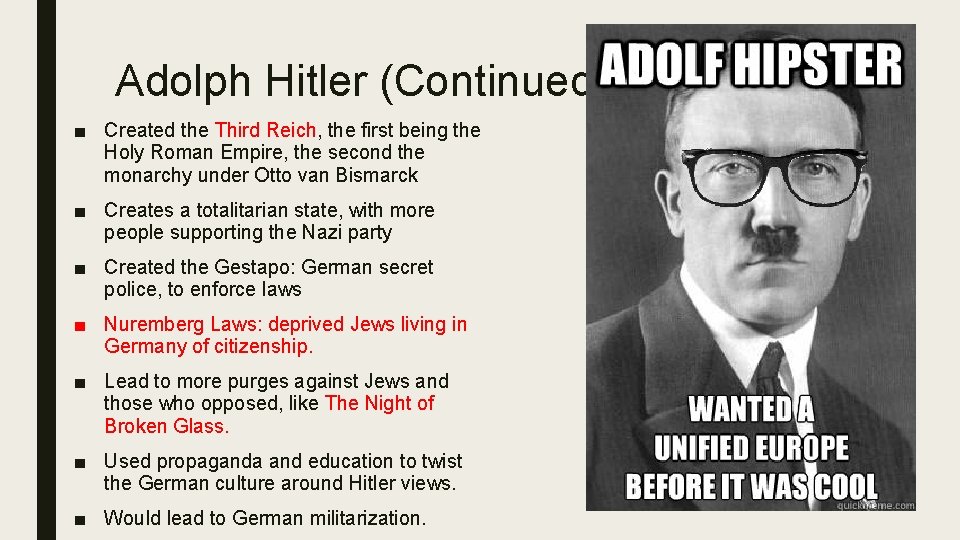 Adolph Hitler (Continued

■ Created the Third Reich, the first being the Holy Roman Empire, the second the monarchy under Otto van Bismarck

■ Creates a totalitarian state, with more people supporting the Nazi party

■ Created the Gestapo: German secret police, to enforce laws

■ Nuremberg Laws: deprived Jews living in Germany of citizenship.

■ Lead to more purges against Jews and those who opposed, like The Night of Broken Glass.

■ Used propaganda and education to twist the German culture around Hitler views.

■ Would lead to German militarization.

ADOLF HIPSTER

WANTED A UNIFIED EUROPE BEFORE IT WAS COOL

quickmeme.com